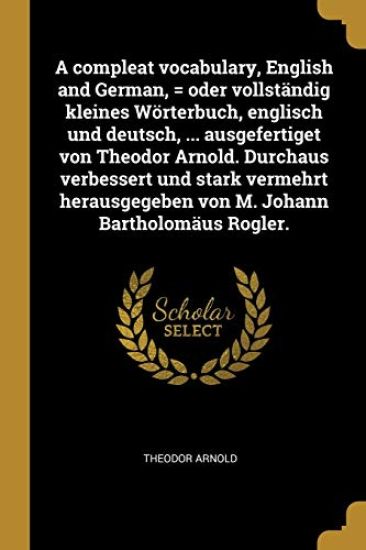 A compleat vocabulary, English and German, = oder vollständig kleines Wörterbuch, englisch und deutsch, ... ausgefertiget von Theodor Arnold. Durchaus verbessert und stark vermehrt herausgegeben von M. Johann Bartholomäus Rogler.

Scholar
SELECT

THEODOR ARNOLD